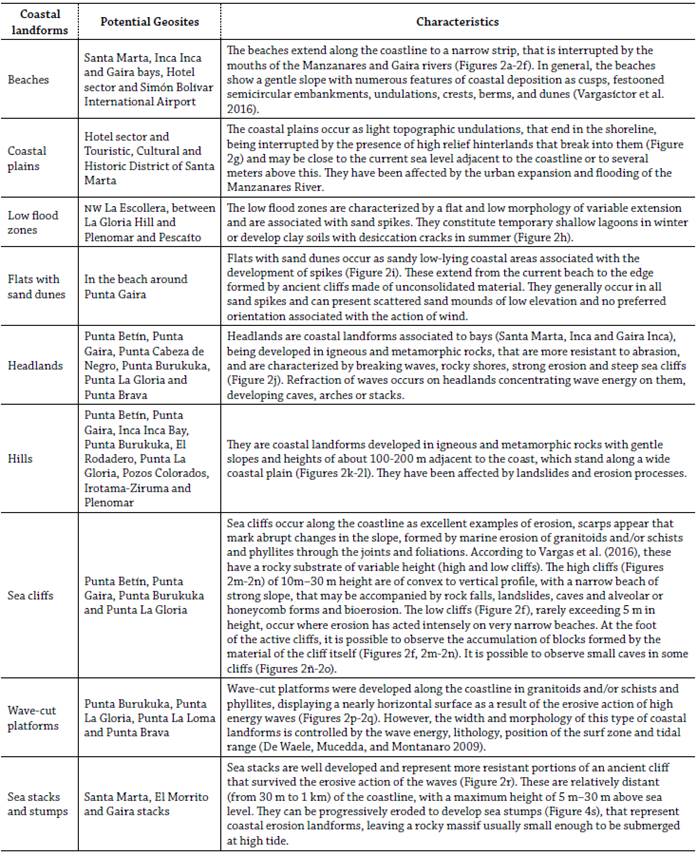 | Coastal landforms | Potential Geosites | Characteristics |
|---|---|---|
| Beaches | Santa Marta, Inca Inca and Gaira bays, Hotel sector and Simón Bolívar International Airport | The beaches extend along the coastline to a narrow strip, that is interrupted by the mouths of the Manzanares and Gaira rivers (Figures 2a-2f). In general, the beaches show a gentle slope with numerous features of coastal deposition as cusps, festooned semicircular embankments, undulations, crests, berms, and dunes (Vargasíctor et al. 2016). |
| Coastal plains | Hotel sector and Touristic, Cultural and Historic District of Santa Marta | The coastal plains occur as light topographic undulations, that end in the shoreline, being interrupted by the presence of high relief hinterlands that break into them (Figure 2g) and may be close to the current sea level adjacent to the coastline or to several meters above this. They have been affected by the urban expansion and flooding of the Manzanares River. |
| Low flood zones | NW La Escollera, between La Gloria Hill and Plenomar and Pescaíto | The low flood zones are characterized by a flat and low morphology of variable extension and are associated with sand spikes. They constitute temporary shallow lagoons in winter or develop clay soils with desiccation cracks in summer (Figure 2h). |
| Flats with sand dunes | In the beach around Punta Gaira | Flats with sand dunes occur as sandy low-lying coastal areas associated with the development of spikes (Figure 2i). These extend from the current beach to the edge formed by ancient cliffs made of unconsolidated material. They generally occur in all sand spikes and can present scattered sand mounds of low elevation and no preferred orientation associated with the action of wind. |
| Headlands | Punta Betín, Punta Gaira, Punta Cabeza de Negro, Punta Burukuka, Punta La Gloria and Punta Brava | Headlands are coastal landforms associated to bays (Santa Marta, Inca and Gaira Inca), being developed in igneous and metamorphic rocks, that are more resistant to abrasion, and are characterized by breaking waves, rocky shores, strong erosion and steep sea cliffs (Figure 2j). Refraction of waves occurs on headlands concentrating wave energy on them, developing caves, arches or stacks. |
| Hills | Punta Betín, Punta Gaira, Inca Inca Bay, Punta Burukuka, El Rodadero, Punta La Gloria, Pozos Colorados, Irotama-Ziruma and Plenomar | They are coastal landforms developed in igneous and metamorphic rocks with gentle slopes and heights of about 100-200 m adjacent to the coast, which stand along a wide coastal plain (Figures 2k-2l). They have been affected by landslides and erosion processes. |
| Sea cliffs | Punta Betín, Punta Gaira, Punta Burukuka and Punta La Gloria | Sea cliffs occur along the coastline as excellent examples of erosion, scarps appear that mark abrupt changes in the slope, formed by marine erosion of granitoids and/or schists and phyllites through the joints and foliations. According to Vargas et al. (2016), these have a rocky substrate of variable height (high and low cliffs). The high cliffs (Figures 2m-2n) of 10m–30 m height are of convex to vertical profile, with a narrow beach of strong slope, that may be accompanied by rock falls, landslides, caves and alveolar or honeycomb forms and bioerosion. The low cliffs (Figure 2f), rarely exceeding 5 m in height, occur where erosion has acted intensely on very narrow beaches. At the foot of the active cliffs, it is possible to observe the accumulation of blocks formed by the material of the cliff itself (Figures 2f, 2m-2n). It is possible to observe small caves in some cliffs (Figures 2ñ-2o). |
| Wave-cut platforms | Punta Burukuka, Punta La Gloria, Punta La Loma and Punta Brava | Wave-cut platforms were developed along the coastline in granitoids and/or schists and phyllites, displaying a nearly horizontal surface as a result of the erosive action of high energy waves (Figures 2p-2q). However, the width and morphology of this type of coastal landforms is controlled by the wave energy, lithology, position of the surf zone and tidal range (De Waele, Mucedda, and Montanaro 2009). |
| Sea stacks and stumps | Santa Marta, El Morrito and Gaira stacks | Sea stacks are well developed and represent more resistant portions of an ancient cliff that survived the erosive action of the waves (Figure 2r). These are relatively distant (from 30 m to 1 km) of the coastline, with a maximum height of 5 m–30 m above sea level. They can be progressively eroded to develop sea stumps (Figure 4s), that represent coastal erosion landforms, leaving a rocky massif usually small enough to be submerged at high tide. |